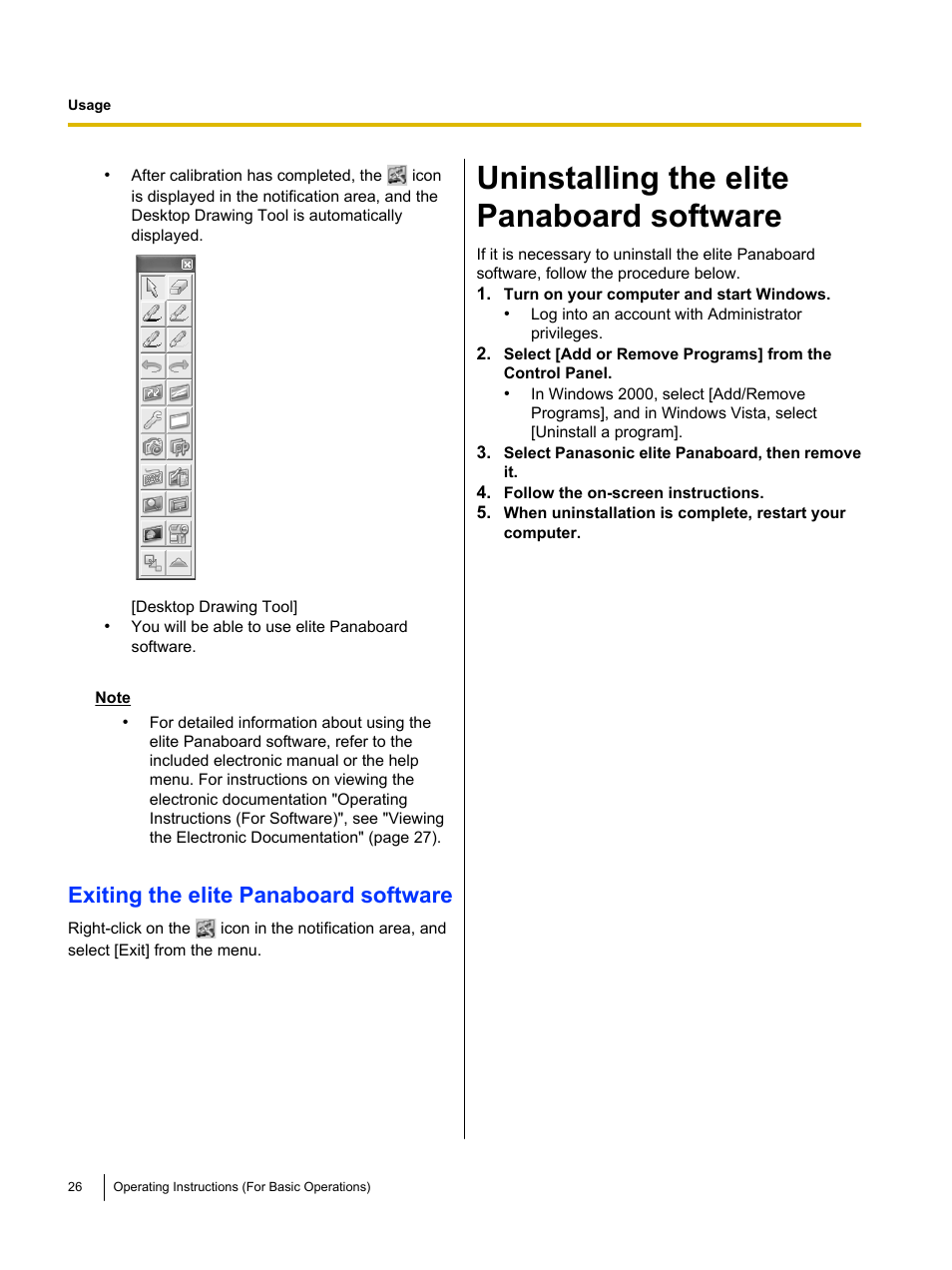 Usage

• After calibration has completed, the icon is displayed in the notification area, and the Desktop Drawing Tool is automatically displayed.

[Desktop Drawing Tool]

• You will be able to use elite Panaboard software.

Note

• For detailed information about using the elite Panaboard software, refer to the included electronic manual or the help menu. For instructions on viewing the electronic documentation "Operating Instructions (For Software)", see "Viewing the Electronic Documentation" (page 27).

Exiting the elite Panaboard software

Right-click on the icon in the notification area, and select [Exit] from the menu.

Uninstalling the elite Panaboard software

If it is necessary to uninstall the elite Panaboard software, follow the procedure below.

1. Turn on your computer and start Windows.
• Log into an account with Administrator privileges.

2. Select [Add or Remove Programs] from the Control Panel.
• In Windows 2000, select [Add/Remove Programs], and in Windows Vista, select [Uninstall a program].

3. Select Panasonic elite Panaboard, then remove it.

4. Follow the on-screen instructions.

5. When uninstallation is complete, restart your computer.

26 Operating Instructions (For Basic Operations)